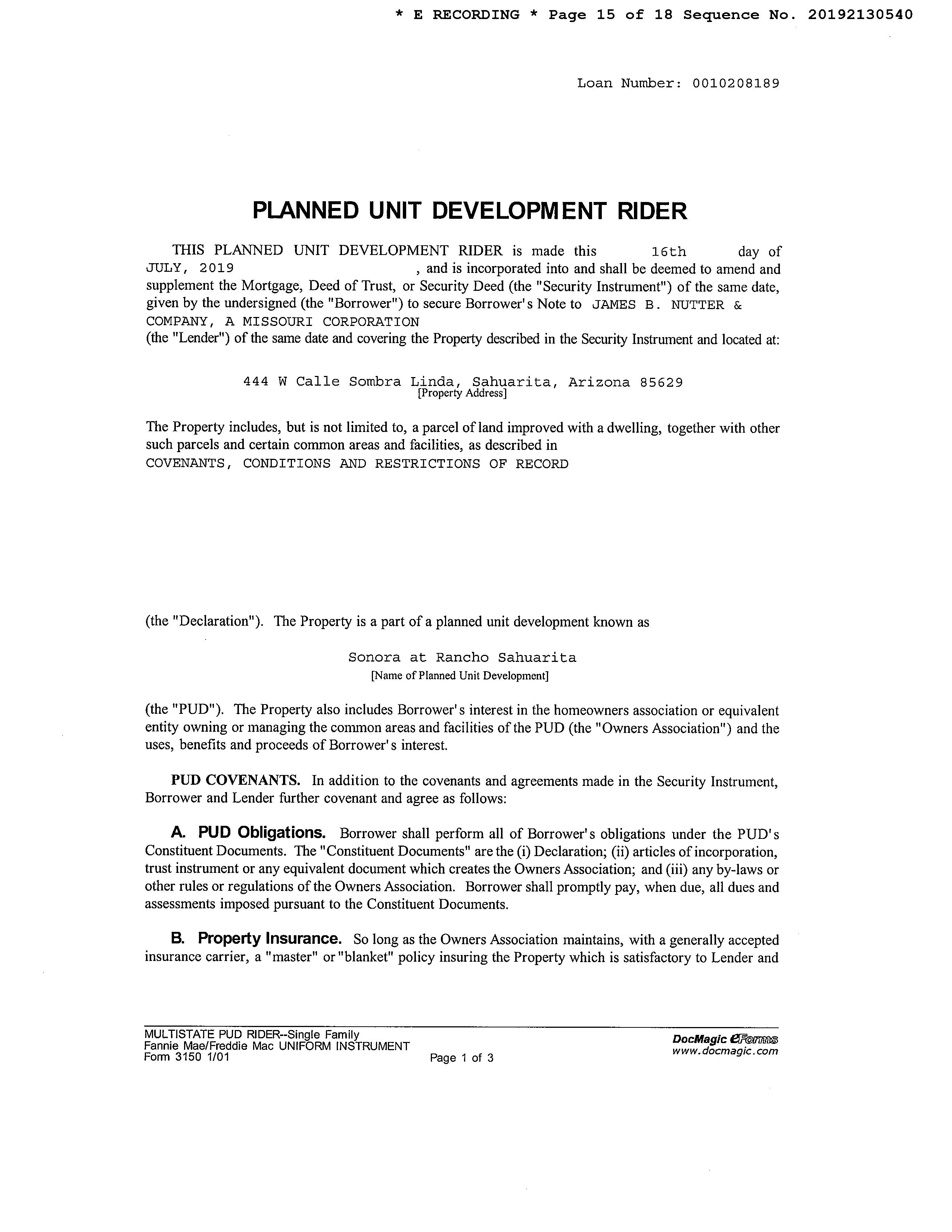 * E RECORDING * Page 15 of 18 Sequence No. 20192130540

Loan Number: 0010208189

PLANNED UNIT DEVELOPMENT RIDER

THIS PLANNED UNIT DEVELOPMENT RIDER is made this 16th day of JULY, 2019 , and is incorporated into and shall be deemed to amend and supplement the Mortgage, Deed of Trust, or Security Deed (the "Security Instrument") of the same date, given by the undersigned (the "Borrower") to secure Borrower's Note to JAMES B. NUTTER & COMPANY, A MISSOURI CORPORATION
(the "Lender") of the same date and covering the Property described in the Security Instrument and located at:

444 W Calle Sombra Linda, Sahuarita, Arizona 85629
[Property Address]

The Property includes, but is not limited to, a parcel of land improved with a dwelling, together with other such parcels and certain common areas and facilities, as described in
COVENANTS, CONDITIONS AND RESTRICTIONS OF RECORD

(the "Declaration"). The Property is a part of a planned unit development known as

Sonora at Rancho Sahuarita
[Name of Planned Unit Development]

(the "PUD"). The Property also includes Borrower's interest in the homeowners association or equivalent entity owning or managing the common areas and facilities of the PUD (the "Owners Association") and the uses, benefits and proceeds of Borrower's interest.

PUD COVENANTS. In addition to the covenants and agreements made in the Security Instrument, Borrower and Lender further covenant and agree as follows:

A. PUD Obligations. Borrower shall perform all of Borrower's obligations under the PUD's Constituent Documents. The "Constituent Documents" are the (i) Declaration; (ii) articles of incorporation, trust instrument or any equivalent document which creates the Owners Association; and (iii) any by-laws or other rules or regulations of the Owners Association. Borrower shall promptly pay, when due, all dues and assessments imposed pursuant to the Constituent Documents.

B. Property Insurance. So long as the Owners Association maintains, with a generally accepted insurance carrier, a "master" or "blanket" policy insuring the Property which is satisfactory to Lender and

MULTISTATE PUD RIDER--Single Family
Fannie Mae/Freddie Mac UNIFORM INSTRUMENT
Form 3150 1/01
Page 1 of 3
DocMagic eForms
www.docmagic.com